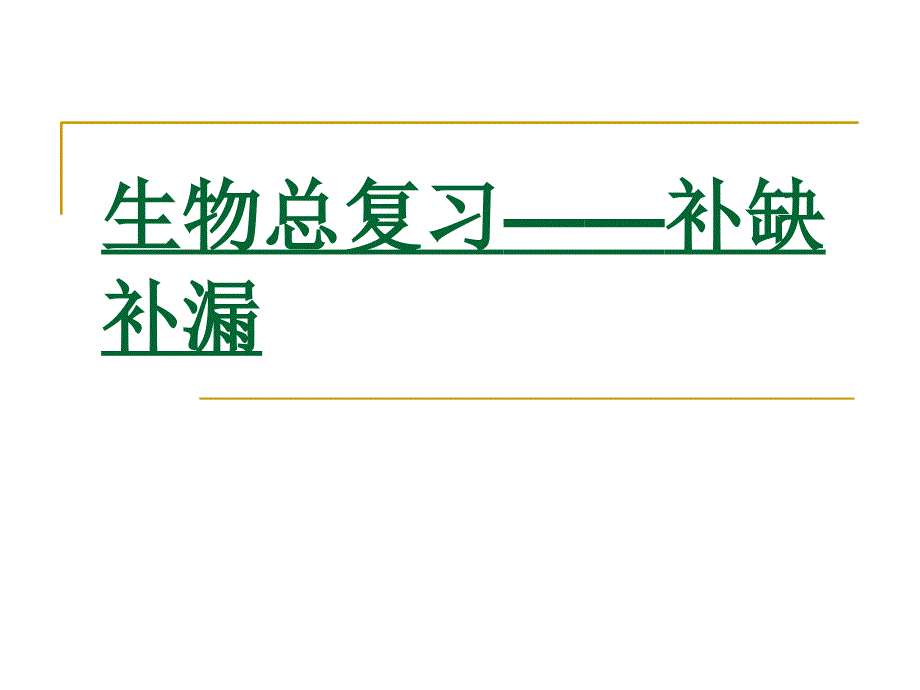 生物总复习——补缺补漏